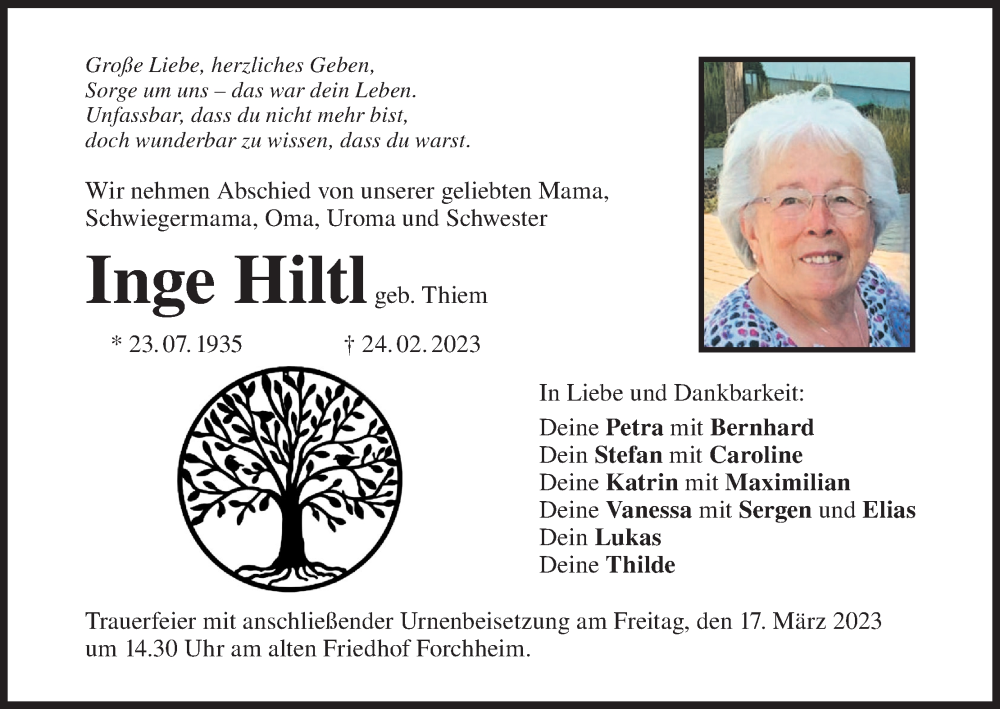 Große Liebe, herzliches Geben,
Sorge um uns – das war dein Leben.
Unfassbar, dass du nicht mehr bist,
doch wunderbar zu wissen, dass du warst.

Wir nehmen Abschied von unserer geliebten Mama, Schwiegermama, Oma, Uroma und Schwester

Inge Hiltl geb. Thiem

* 23. 07. 1935 † 24. 02. 2023

In Liebe und Dankbarkeit:
Deine Petra mit Bernhard
Dein Stefan mit Caroline
Deine Katrin mit Maximilian
Deine Vanessa mit Sergen und Elias
Dein Lukas
Deine Thilde

Trauerfeier mit anschließender Urnenbeisetzung am Freitag, den 17. März 2023 um 14.30 Uhr am alten Friedhof Forchheim.